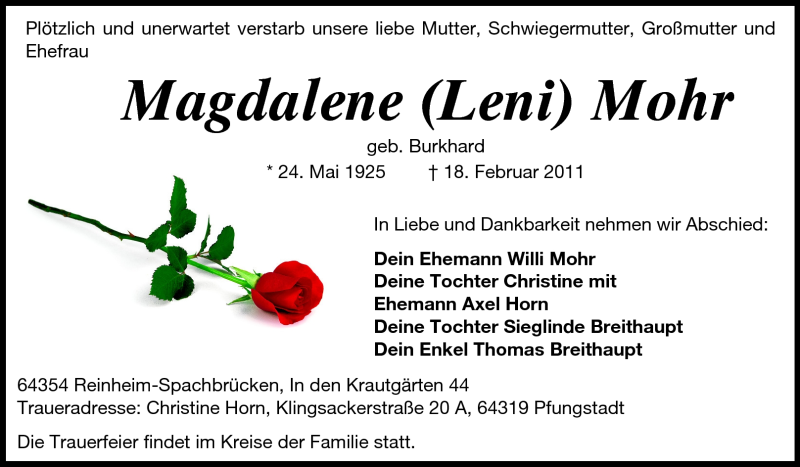 Plötzlich und unerwartet verstarb unsere liebe Mutter, Schwiegermutter, Großmutter und Ehefrau

Magdalene (Leni) Mohr

geb. Burkhard

* 24. Mai 1925 † 18. Februar 2011

In Liebe und Dankbarkeit nehmen wir Abschied:

Dein Ehemann Willi Mohr
Deine Tochter Christine mit
Ehemann Axel Horn
Deine Tochter Sieglinde Breithaupt
Dein Enkel Thomas Breithaupt

64354 Reinheim-Spachbrücken, In den Krautgärten 44
Traueradresse: Christine Horn, Klingsackerstraße 20 A, 64319 Pfungstadt

Die Trauerfeier findet im Kreise der Familie statt.